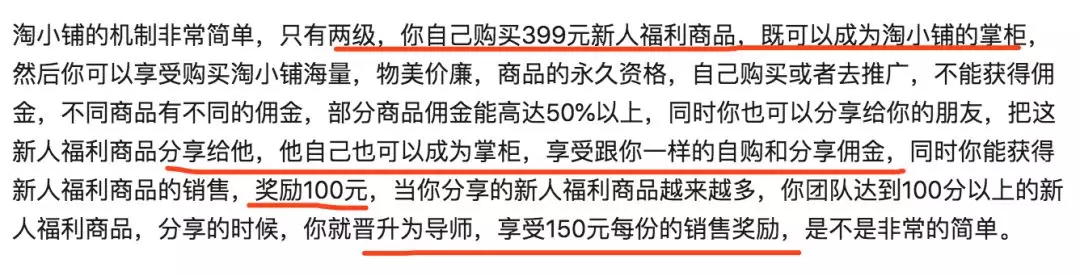 淘小铺的机制非常简单，只有两级，你自己购买399元新人福利商品，既可以成为淘小铺的掌柜，然后你可以享受购买淘小铺海量，物美价廉，商品的永久资格，自己购买或者去推广，不能获得佣金，不同商品有不同的佣金，部分商品佣金能高达50%以上，同时你也可以分享给你的朋友，把这新人福利商品分享给他，他自己也可以成为掌柜，享受跟你一样的自购和分享佣金，同时你能获得新人福利商品的销售，奖励100元，当你分享的新人福利商品越来越多，你团队达到100分以上的新人福利商品，分享的时候，你就晋升为导师，享受150元每份的销售奖励，是不是非常的简单。